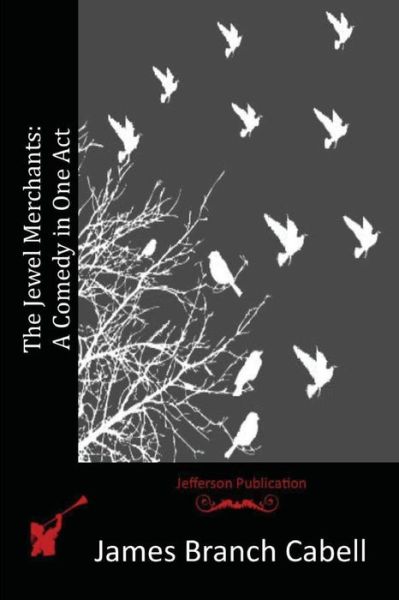 The Jewel Merchants:
A Comedy in One Act

Jefferson Publication

James Branch Cabell